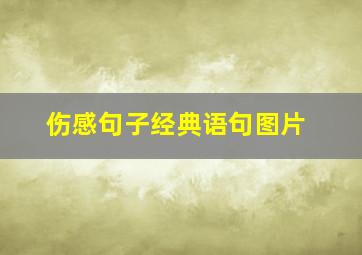 伤感句子经典语句图片